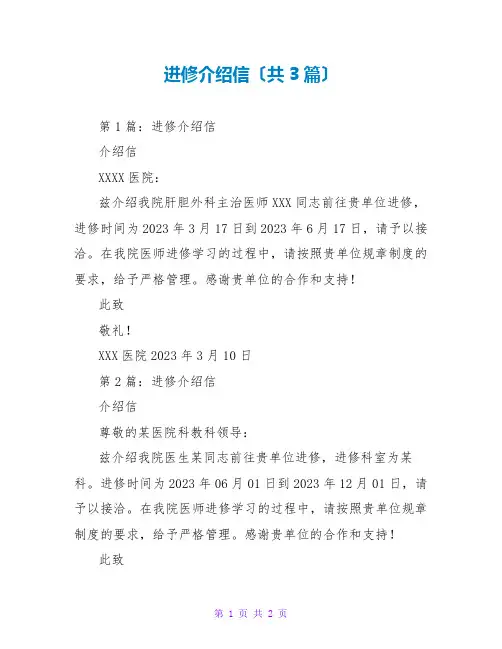 进修介绍信〔共 3 篇〕

第 1 篇：进修介绍信

介绍信

XXXX 医院：

兹介绍我院肝胆外科主治医师 XXX 同志前往贵单位进修，进修时间为 2023 年 3 月 17 日到 2023 年 6 月 17 日，请予以接洽。在我院医师进修学习的过程中，请按照贵单位规章制度的要求，给予严格管理。感谢贵单位的合作和支持！

此致

敬礼！

XXX 医院 2023 年 3 月 10 日

第 2 篇：进修介绍信

介绍信

尊敬的某医院科教科领导：

兹介绍我院医生某同志前往贵单位进修，进修科室为某科。进修时间为 2023 年 06 月 01 日到 2023 年 12 月 01 日，请予以接洽。在我院医师进修学习的过程中，请按照贵单位规章制度的要求，给予严格管理。感谢贵单位的合作和支持！

此致

第 1 页 共 2 页